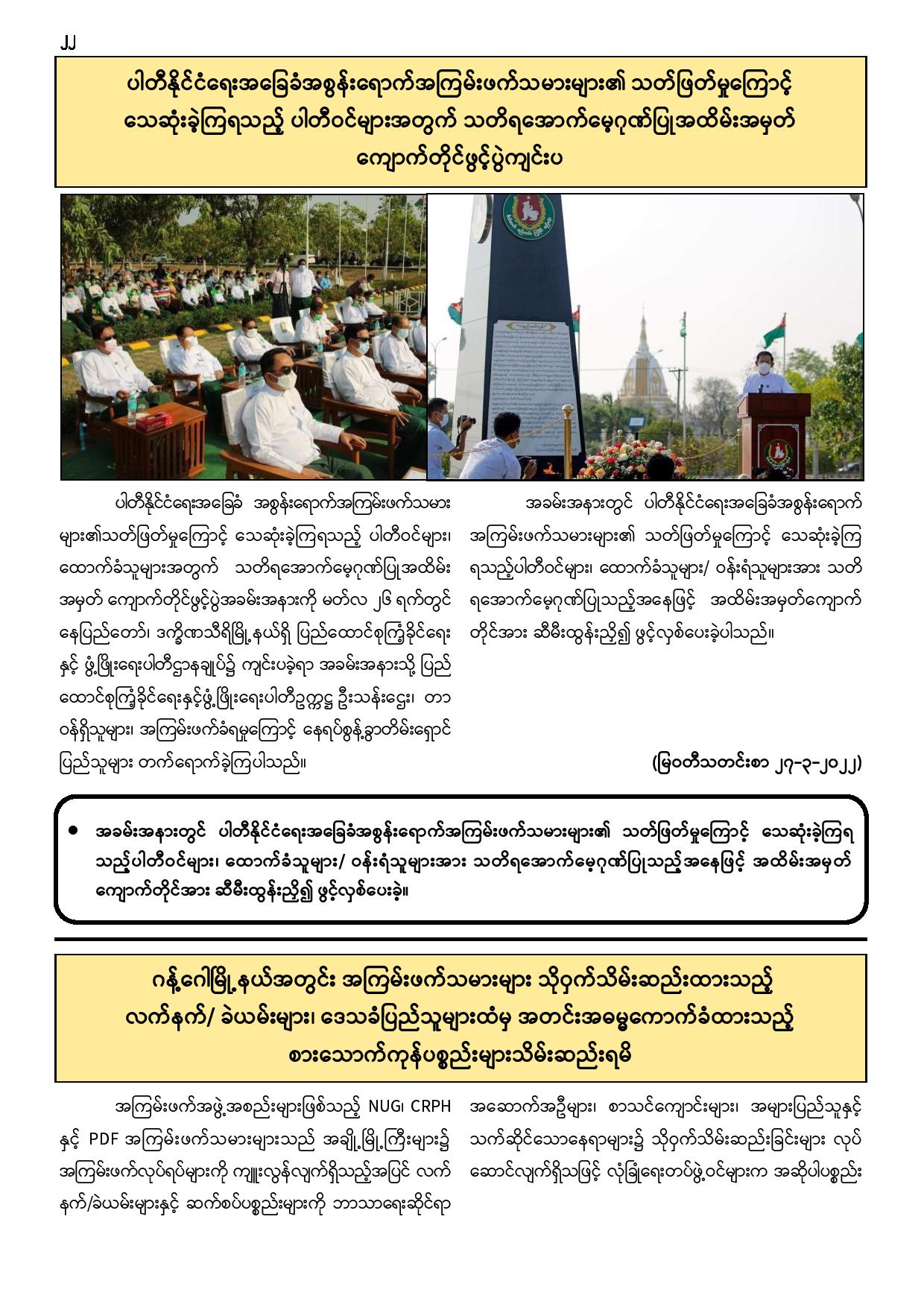 ၂၂

ပါတီနိုင်ငံရေးအခြေခံအစွန်းရောက်အကြမ်းဖက်သမားများ၏ သတ်ဖြတ်မှုကြောင့် သေဆုံးခဲ့ကြရသည့် ပါတီဝင်များအတွက် သတိရအောက်မေ့ဂုဏ်ပြုအထိမ်းအမှတ် ကျောက်တိုင်ဖွင့်ပွဲကျင်းပ

ပါတီနိုင်ငံရေးအခြေခံ အစွန်းရောက်အကြမ်းဖက်သမားများ၏သတ်ဖြတ်မှုကြောင့် သေဆုံးခဲ့ကြရသည့် ပါတီဝင်များ၊ ထောက်ခံသူများအတွက် သတိရအောက်မေ့ဂုဏ်ပြုအထိမ်းအမှတ် ကျောက်တိုင်ဖွင့်ပွဲအခမ်းအနားကို မတ်လ ၂၆ ရက်တွင် နေပြည်တော်၊ ဒက္ခိဏသီရိမြို့နယ်ရှိ ပြည်ထောင်စုကြံ့ခိုင်ရေးနှင့် ဖွံ့ဖြိုးရေးပါတီဌာနချုပ်၌ ကျင်းပခဲ့ရာ အခမ်းအနားသို့ ပြည်ထောင်စုကြံ့ခိုင်ရေးနှင့်ဖွံ့ဖြိုးရေးပါတီဥက္ကဋ္ဌ ဦးသန်းဌေး၊ တာဝန်ရှိသူများ၊ အကြမ်းဖက်ခံရမှုကြောင့် နေရပ်စွန့်ခွာတိမ်းရှောင်ပြည်သူများ တက်ရောက်ခဲ့ကြပါသည်။

အခမ်းအနားတွင် ပါတီနိုင်ငံရေးအခြေခံအစွန်းရောက်အကြမ်းဖက်သမားများ၏ သတ်ဖြတ်မှုကြောင့် သေဆုံးခဲ့ကြရသည့်ပါတီဝင်များ၊ ထောက်ခံသူများ/ ဝန်းရံသူများအား သတိရအောက်မေ့ဂုဏ်ပြုသည့်အနေဖြင့် အထိမ်းအမှတ်ကျောက်တိုင်အား ဆီမီးထွန်းညှိ၍ ဖွင့်လှစ်ပေးခဲ့ပါသည်။

(မြဝတီသတင်းစာ ၂၇-၃-၂၀၂၂)

● အခမ်းအနားတွင် ပါတီနိုင်ငံရေးအခြေခံအစွန်းရောက်အကြမ်းဖက်သမားများ၏ သတ်ဖြတ်မှုကြောင့် သေဆုံးခဲ့ကြရသည့်ပါတီဝင်များ၊ ထောက်ခံသူများ/ ဝန်းရံသူများအား သတိရအောက်မေ့ဂုဏ်ပြုသည့်အနေဖြင့် အထိမ်းအမှတ်ကျောက်တိုင်အား ဆီမီးထွန်းညှိ၍ ဖွင့်လှစ်ပေးခဲ့။

ဂန့်ဂေါမြို့နယ်အတွင်း အကြမ်းဖက်သမားများ သိုဝှက်သိမ်းဆည်းထားသည့် လက်နက်/ ခဲယမ်းများ၊ ဒေသခံပြည်သူများထံမှ အတင်းအဓမ္မကောက်ခံထားသည့် စားသောက်ကုန်ပစ္စည်းများသိမ်းဆည်းရမိ

အကြမ်းဖက်အဖွဲ့အစည်းများဖြစ်သည့် NUG၊ CRPH နှင့် PDF အကြမ်းဖက်သမားများသည် အချို့မြို့ကြီးများ၌ အကြမ်းဖက်လုပ်ရပ်များကို ကျူးလွန်လျက်ရှိသည့်အပြင် လက်နက်/ခဲယမ်းများနှင့် ဆက်စပ်ပစ္စည်းများကို ဘာသာရေးဆိုင်ရာ

အဆောက်အဦများ၊ စာသင်ကျောင်းများ၊ အများပြည်သူနှင့် သက်ဆိုင်သောနေရာများ၌ သိုဝှက်သိမ်းဆည်းခြင်းများ လုပ်ဆောင်လျက်ရှိသဖြင့် လုံခြုံရေးတပ်ဖွဲ့ဝင်များက အဆိုပါပစ္စည်း